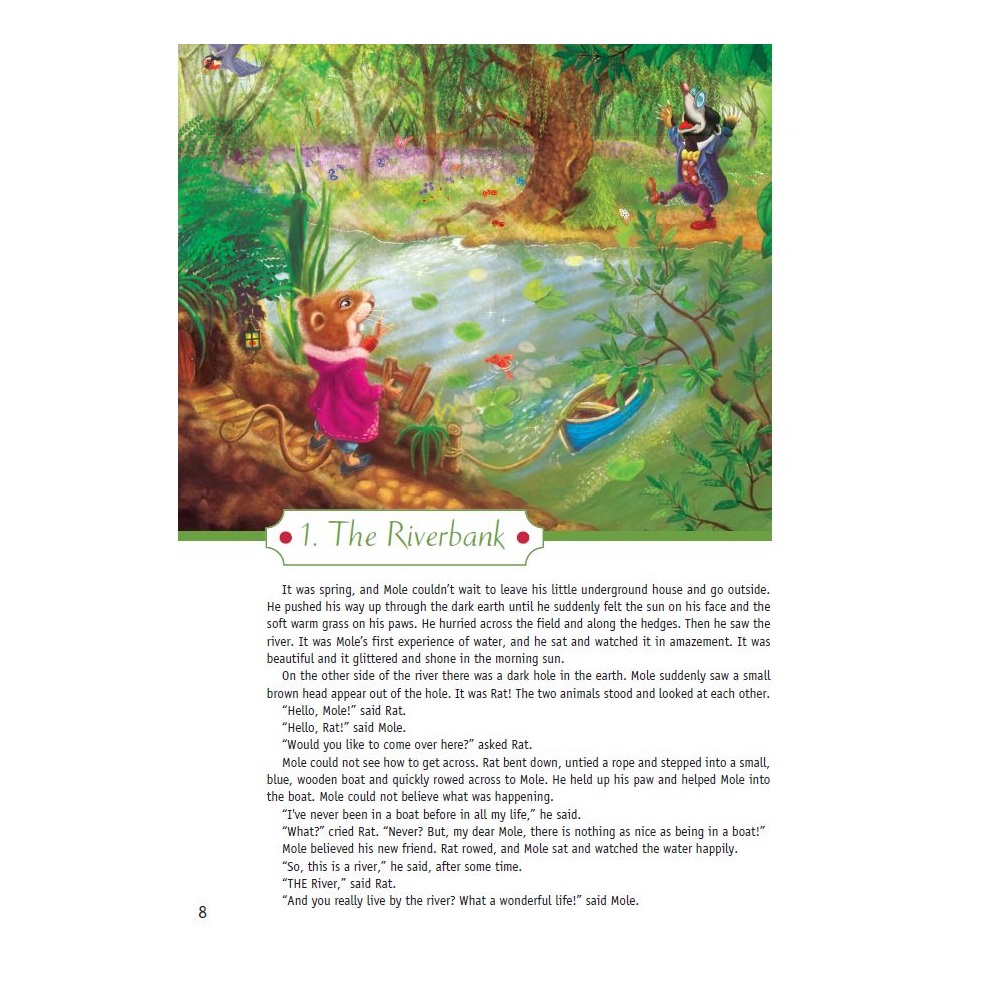 1. The Riverbank

It was spring, and Mole couldn't wait to leave his little underground house and go outside. He pushed his way up through the dark earth until he suddenly felt the sun on his face and the soft warm grass on his paws. He hurried across the field and along the hedges. Then he saw the river. It was Mole's first experience of water, and he sat and watched it in amazement. It was beautiful and it glittered and shone in the morning sun.

On the other side of the river there was a dark hole in the earth. Mole suddenly saw a small brown head appear out of the hole. It was Rat! The two animals stood and looked at each other.

"Hello, Mole!" said Rat.

"Hello, Rat!" said Mole.

"Would you like to come over here?" asked Rat.

Mole could not see how to get across. Rat bent down, untied a rope and stepped into a small, blue, wooden boat and quickly rowed across to Mole. He held up his paw and helped Mole into the boat. Mole could not believe what was happening.

"I've never been in a boat before in all my life," he said.

"What?" cried Rat. "Never? But, my dear Mole, there is nothing as nice as being in a boat!"

Mole believed his new friend. Rat rowed, and Mole sat and watched the water happily.

"So, this is a river," he said, after some time.

"THE River," said Rat.

"And you really live by the river? What a wonderful life!" said Mole.

8